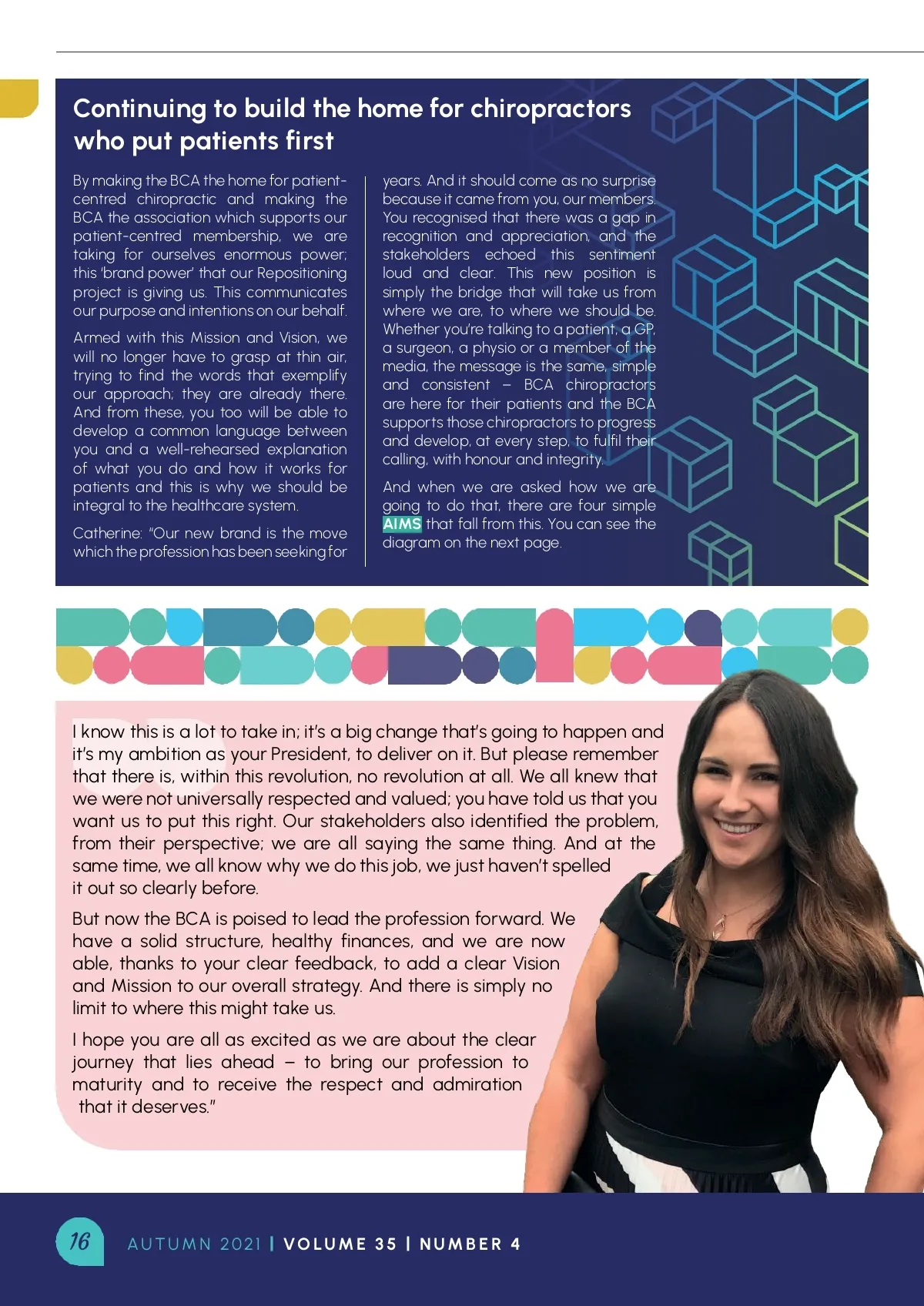 Continuing to build the home for chiropractors who put patients first

By making the BCA the home for patient-centred chiropractic and making the BCA the association which supports our patient-centred membership, we are taking for ourselves enormous power; this 'brand power' that our Repositioning project is giving us. This communicates our purpose and intentions on our behalf.

Armed with this Mission and Vision, we will no longer have to grasp at thin air, trying to find the words that exemplify our approach; they are already there. And from these, you too will be able to develop a common language between you and a well-rehearsed explanation of what you do and how it works for patients and this is why we should be integral to the healthcare system.

Catherine: "Our new brand is the move which the profession has been seeking for years. And it should come as no surprise because it came from you, our members. You recognised that there was a gap in recognition and appreciation, and the stakeholders echoed this sentiment loud and clear. This new position is simply the bridge that will take us from where we are, to where we should be. Whether you're talking to a patient, a GP, a surgeon, a physio or a member of the media, the message is the same, simple and consistent – BCA chiropractors are here for their patients and the BCA supports those chiropractors to progress and develop, at every step, to fulfil their calling, with honour and integrity.

And when we are asked how we are going to do that, there are four simple AIMS that fall from this. You can see the diagram on the next page.

I know this is a lot to take in; it's a big change that's going to happen and it's my ambition as your President, to deliver on it. But please remember that there is, within this revolution, no revolution at all. We all knew that we were not universally respected and valued; you have told us that you want us to put this right. Our stakeholders also identified the problem, from their perspective; we are all saying the same thing. And at the same time, we all know why we do this job, we just haven't spelled it out so clearly before.

But now the BCA is poised to lead the profession forward. We have a solid structure, healthy finances, and we are now able, thanks to your clear feedback, to add a clear Vision and Mission to our overall strategy. And there is simply no limit to where this might take us.

I hope you are all as excited as we are about the clear journey that lies ahead – to bring our profession to maturity and to receive the respect and admiration that it deserves."

16 AUTUMN 2021 | VOLUME 35 | NUMBER 4